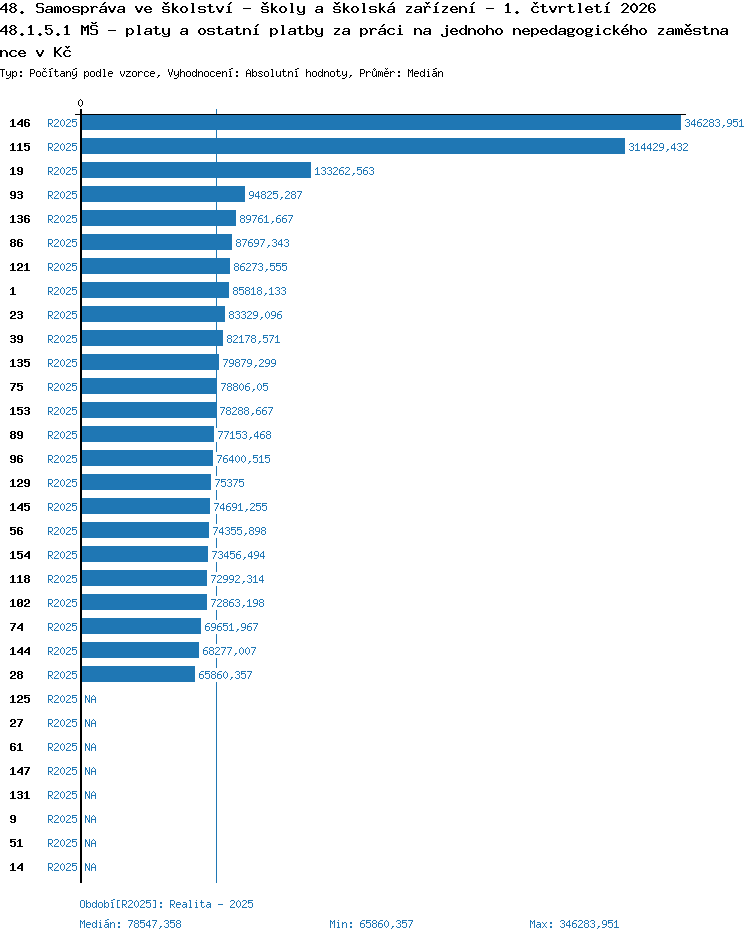 48. Samospráva ve školství - školy a školská zařízení - 1. čtvrtletí 2026
48.1.5.1 MŠ - platy a ostatní platby za práci na jednoho nepedagogického zaměstnance v Kč
Typ: Počítaný podle vzorce, Vyhodnocení: Absolutní hodnoty, Průměr: Medián

0

146 R2025 346283,951
115 R2025 314429,432
19 R2025 133262,563
93 R2025 94825,287
136 R2025 89761,667
86 R2025 87697,343
121 R2025 86273,555
1 R2025 85818,133
23 R2025 83329,096
39 R2025 82178,571
135 R2025 79879,299
75 R2025 78806,05
153 R2025 78288,667
89 R2025 77153,468
96 R2025 76400,515
129 R2025 75375
145 R2025 74691,255
56 R2025 74355,898
154 R2025 73456,494
118 R2025 72992,314
102 R2025 72863,198
74 R2025 69651,967
144 R2025 68277,007
28 R2025 65860,357
125 R2025 NA
27 R2025 NA
61 R2025 NA
147 R2025 NA
131 R2025 NA
9 R2025 NA
51 R2025 NA
14 R2025 NA

Období[R2025]: Realita - 2025
Medián: 78547,358 Min: 65860,357 Max: 346283,951